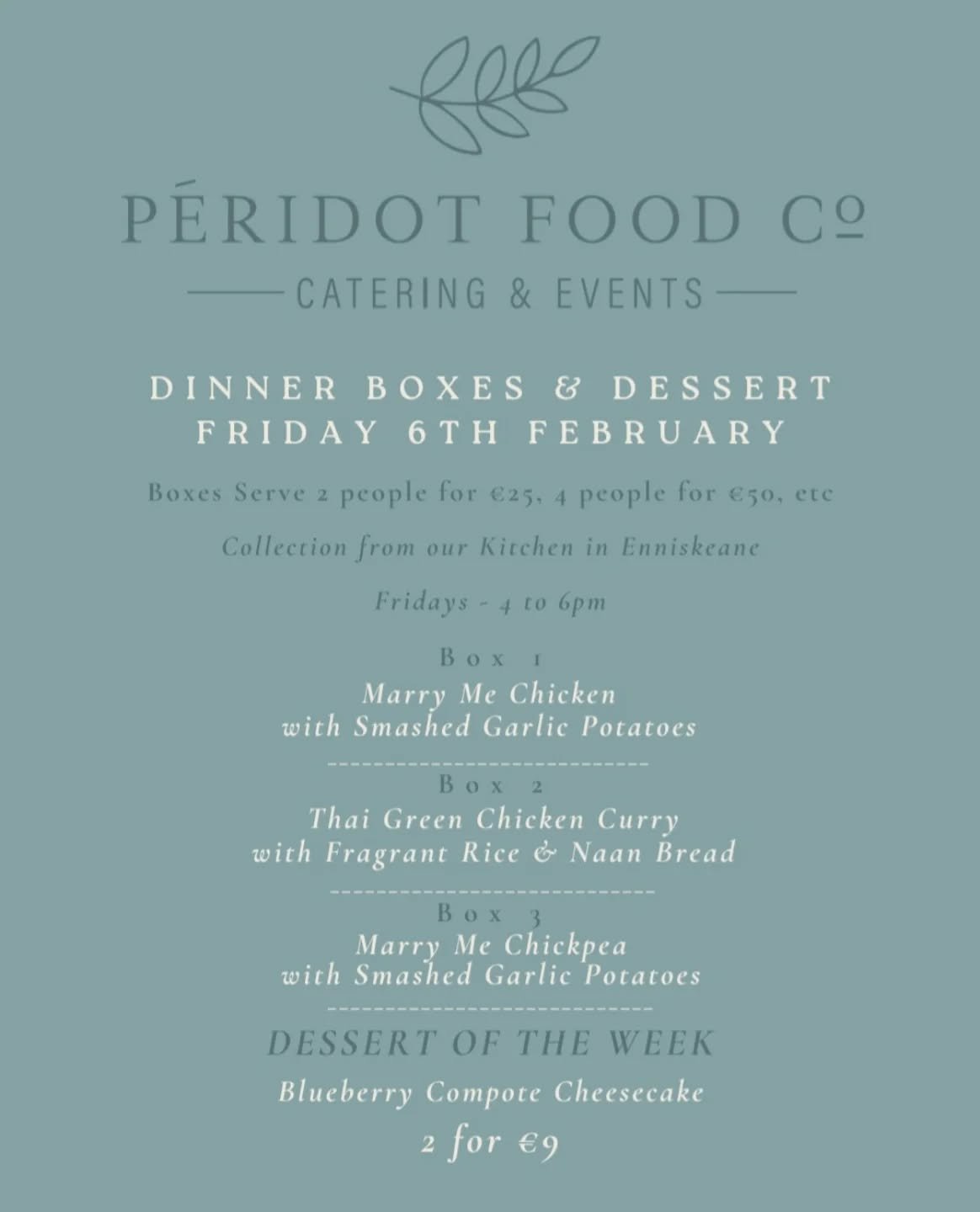 PÉRIDOT FOOD Cº

CATERING & EVENTS

DINNER BOXES & DESSERT
FRIDAY 6TH FEBRUARY

Boxes Serve 2 people for €25, 4 people for €50, etc

Collection from our Kitchen in Enniskeane

Fridays - 4 to 6pm

Box 1
Marry Me Chicken
with Smashed Garlic Potatoes

Box 2
Thai Green Chicken Curry
with Fragrant Rice & Naan Bread

Box 3
Marry Me Chickpea
with Smashed Garlic Potatoes

DESSERT OF THE WEEK

Blueberry Compote Cheesecake

2 for €9